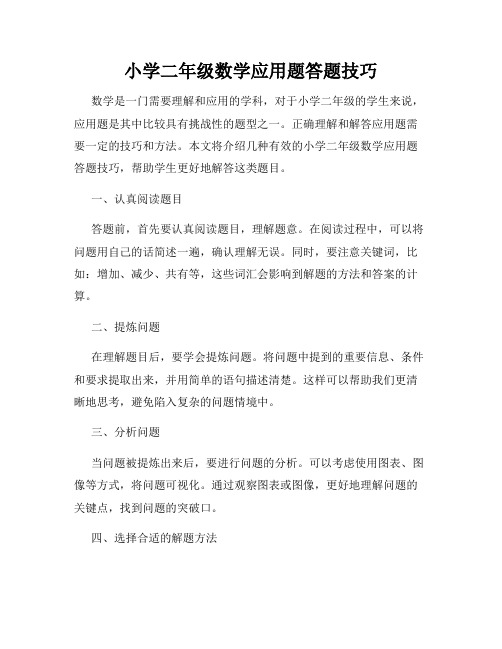 小学二年级数学应用题答题技巧

数学是一门需要理解和应用的学科，对于小学二年级的学生来说，应用题是其中比较具有挑战性的题型之一。正确理解和解答应用题需要一定的技巧和方法。本文将介绍几种有效的小学二年级数学应用题答题技巧，帮助学生更好地解答这类题目。

一、认真阅读题目

答题前，首先要认真阅读题目，理解题意。在阅读过程中，可以将问题用自己的话简述一遍，确认理解无误。同时，要注意关键词，比如：增加、减少、共有等，这些词汇会影响到解题的方法和答案的计算。

二、提炼问题

在理解题目后，要学会提炼问题。将问题中提到的重要信息、条件和要求提取出来，并用简单的语句描述清楚。这样可以帮助我们更清晰地思考，避免陷入复杂的问题情境中。

三、分析问题

当问题被提炼出来后，要进行问题的分析。可以考虑使用图表、图像等方式，将问题可视化。通过观察图表或图像，更好地理解问题的关键点，找到问题的突破口。

四、选择合适的解题方法